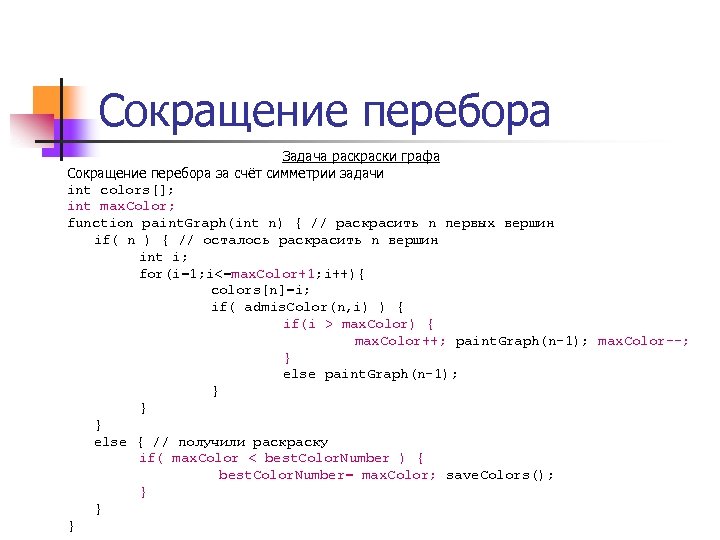 Сокращение перебора

Задача раскраски графа

Сокращение перебора за счёт симметрии задачи
int colors[];
int maxColor;
function paintGraph(int n) { // раскрасить n первых вершин
    if( n ) { // осталось раскрасить n вершин
        int i;
        for(i=1;i<=maxColor+1;i++){
            colors[n]=i;
            if( admisColor(n,i) ) {
                if(i > maxColor) {
                    maxColor++; paintGraph(n-1); maxColor--;
                }
                else paintGraph(n-1);
            }
        }
    }
    else { // получили раскраску
        if( maxColor < bestColorNumber ) {
            bestColorNumber= maxColor; saveColors();
        }
    }
}